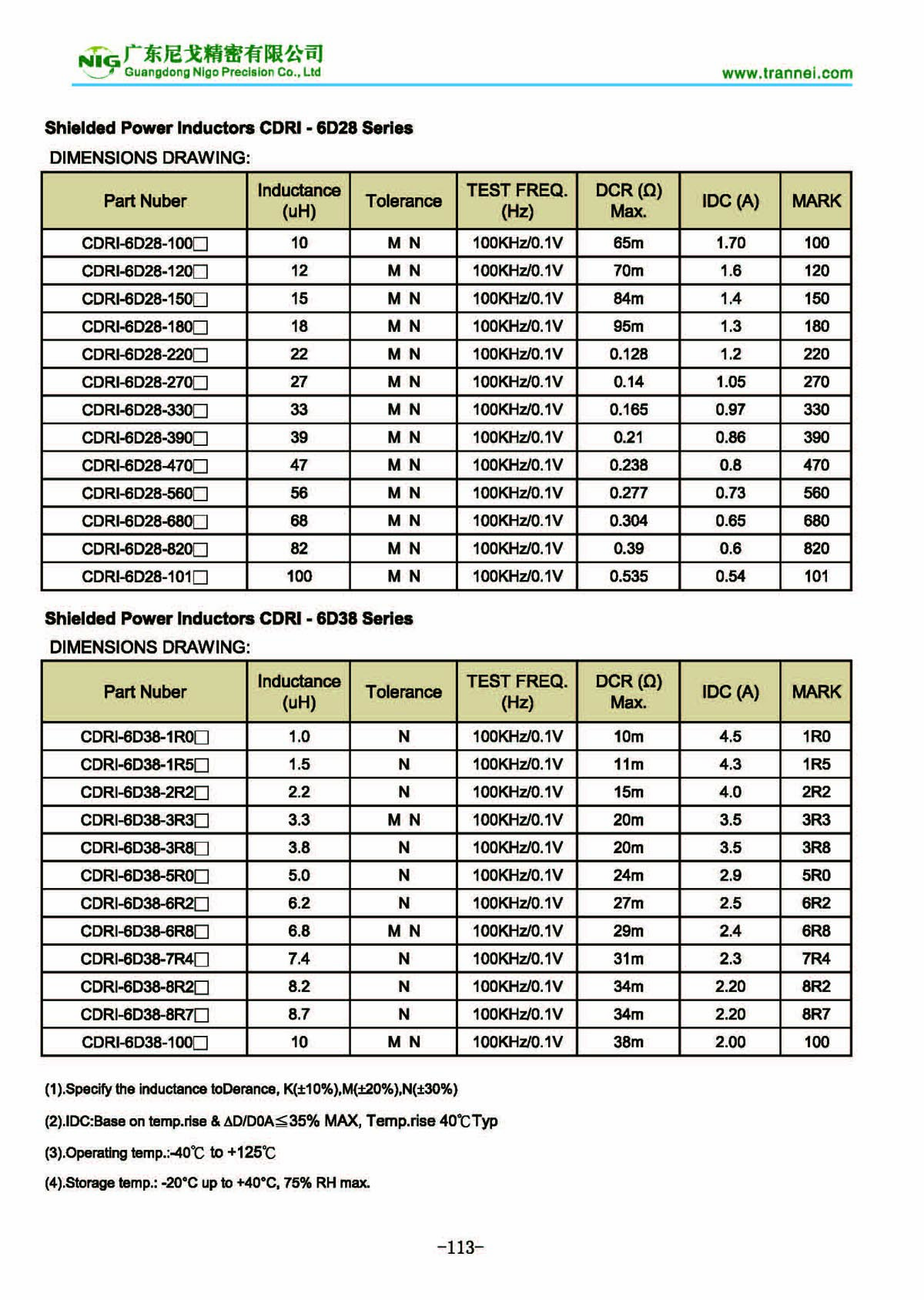 NIG 广东尼戈精密有限公司
Guangdong Nigo Precision Co., Ltd

www.trannei.com

Shielded Power Inductors CDRI - 6D28 Series

DIMENSIONS DRAWING:

| Part Nuber | Inductance (uH) | Tolerance | TEST FREQ. (Hz) | DCR (Ω) Max. | IDC (A) | MARK |
|---|---|---|---|---|---|---|
| CDRI-6D28-100□ | 10 | M N | 100KHz/0.1V | 65m | 1.70 | 100 |
| CDRI-6D28-120□ | 12 | M N | 100KHz/0.1V | 70m | 1.6 | 120 |
| CDRI-6D28-150□ | 15 | M N | 100KHz/0.1V | 84m | 1.4 | 150 |
| CDRI-6D28-180□ | 18 | M N | 100KHz/0.1V | 95m | 1.3 | 180 |
| CDRI-6D28-220□ | 22 | M N | 100KHz/0.1V | 0.128 | 1.2 | 220 |
| CDRI-6D28-270□ | 27 | M N | 100KHz/0.1V | 0.14 | 1.05 | 270 |
| CDRI-6D28-330□ | 33 | M N | 100KHz/0.1V | 0.165 | 0.97 | 330 |
| CDRI-6D28-390□ | 39 | M N | 100KHz/0.1V | 0.21 | 0.86 | 390 |
| CDRI-6D28-470□ | 47 | M N | 100KHz/0.1V | 0.238 | 0.8 | 470 |
| CDRI-6D28-560□ | 56 | M N | 100KHz/0.1V | 0.277 | 0.73 | 560 |
| CDRI-6D28-680□ | 68 | M N | 100KHz/0.1V | 0.304 | 0.65 | 680 |
| CDRI-6D28-820□ | 82 | M N | 100KHz/0.1V | 0.39 | 0.6 | 820 |
| CDRI-6D28-101□ | 100 | M N | 100KHz/0.1V | 0.535 | 0.54 | 101 |

Shielded Power Inductors CDRI - 6D38 Series

DIMENSIONS DRAWING:

| Part Nuber | Inductance (uH) | Tolerance | TEST FREQ. (Hz) | DCR (Ω) Max. | IDC (A) | MARK |
|---|---|---|---|---|---|---|
| CDRI-6D38-1R0□ | 1.0 | N | 100KHz/0.1V | 10m | 4.5 | 1R0 |
| CDRI-6D38-1R5□ | 1.5 | N | 100KHz/0.1V | 11m | 4.3 | 1R5 |
| CDRI-6D38-2R2□ | 2.2 | N | 100KHz/0.1V | 15m | 4.0 | 2R2 |
| CDRI-6D38-3R3□ | 3.3 | M N | 100KHz/0.1V | 20m | 3.5 | 3R3 |
| CDRI-6D38-3R8□ | 3.8 | N | 100KHz/0.1V | 20m | 3.5 | 3R8 |
| CDRI-6D38-5R0□ | 5.0 | N | 100KHz/0.1V | 24m | 2.9 | 5R0 |
| CDRI-6D38-6R2□ | 6.2 | N | 100KHz/0.1V | 27m | 2.5 | 6R2 |
| CDRI-6D38-6R8□ | 6.8 | M N | 100KHz/0.1V | 29m | 2.4 | 6R8 |
| CDRI-6D38-7R4□ | 7.4 | N | 100KHz/0.1V | 31m | 2.3 | 7R4 |
| CDRI-6D38-8R2□ | 8.2 | N | 100KHz/0.1V | 34m | 2.20 | 8R2 |
| CDRI-6D38-8R7□ | 8.7 | N | 100KHz/0.1V | 34m | 2.20 | 8R7 |
| CDRI-6D38-100□ | 10 | M N | 100KHz/0.1V | 38m | 2.00 | 100 |

(1).Specify the inductance toDerance, K(±10%),M(±20%),N(±30%)

(2).IDC:Base on temp.rise & ΔD/D0A≦35% MAX, Temp.rise 40℃Typ

(3).Operating temp.:-40℃ to +125℃

(4).Storage temp.: -20°C up to +40°C, 75% RH max.

-113-